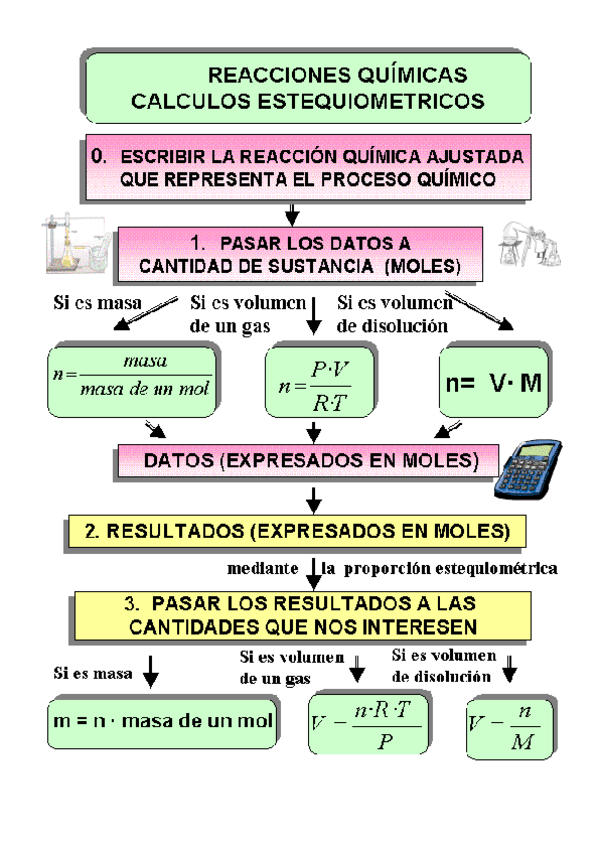 REACCIONES QUÍMICAS
CALCULOS ESTEQUIOMETRICOS

0. ESCRIBIR LA REACCIÓN QUÍMICA AJUSTADA QUE REPRESENTA EL PROCESO QUÍMICO

1. PASAR LOS DATOS A CANTIDAD DE SUSTANCIA (MOLES)

Si es masa

Si es volumen de un gas

Si es volumen de disolución

$n = \frac{masa}{masa\ de\ un\ mol}$

$n = \frac{P \cdot V}{R \cdot T}$

n= V· M

DATOS (EXPRESADOS EN MOLES)

2. RESULTADOS (EXPRESADOS EN MOLES)

mediante la proporción estequiométrica

3. PASAR LOS RESULTADOS A LAS CANTIDADES QUE NOS INTERESEN

Si es masa

Si es volumen de un gas

Si es volumen de disolución

m = n · masa de un mol

$V - \frac{n \cdot R \cdot T}{P}$

$V - \frac{n}{M}$